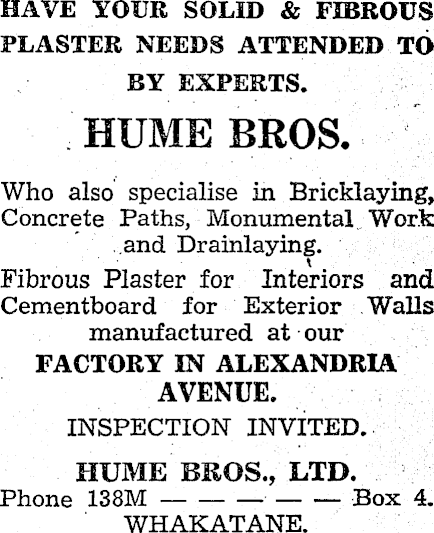 HAVE YOUR SOLID & FIBROUS PLASTER NEEDS ATTENDED TO BY EXPERTS.

HUME BROS.

Who also specialise in Bricklaying, Concrete Paths, Monumental Work and Drainlaying.

Fibrous Plaster for Interiors and Cementboard for Exterior Walls manufactured at our

FACTORY IN ALEXANDRIA AVENUE.

INSPECTION INVITED.

HUME BROS., LTD.

Phone 138M — — — — — Box 4.

WHAKATANE.